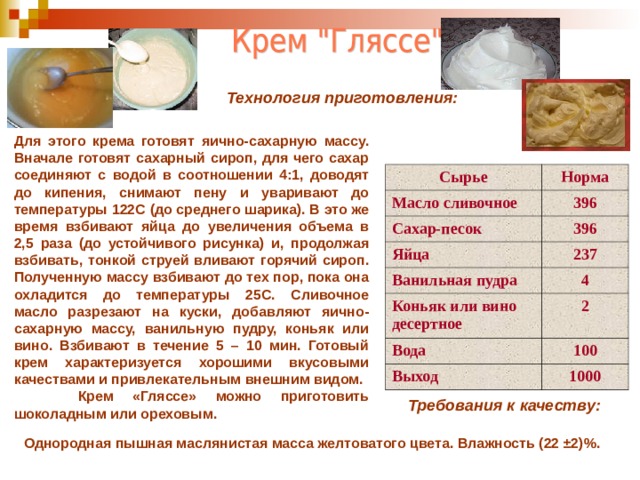 Крем "Гляссе"

Технология приготовления:

Для этого крема готовят яично-сахарную массу. Вначале готовят сахарный сироп, для чего сахар соединяют с водой в соотношении 4:1, доводят до кипения, снимают пену и уваривают до температуры 122С (до среднего шарика). В это же время взбивают яйца до увеличения объема в 2,5 раза (до устойчивого рисунка) и, продолжая взбивать, тонкой струей вливают горячий сироп. Полученную массу взбивают до тех пор, пока она охладится до температуры 25С. Сливочное масло разрезают на куски, добавляют яично-сахарную массу, ванильную пудру, коньяк или вино. Взбивают в течение 5 – 10 мин. Готовый крем характеризуется хорошими вкусовыми качествами и привлекательным внешним видом.

Крем «Гляссе» можно приготовить шоколадным или ореховым.

| Сырье | Норма |
|---|---|
| Масло сливочное | 396 |
| Сахар-песок | 396 |
| Яйца | 237 |
| Ванильная пудра | 4 |
| Коньяк или вино десертное | 2 |
| Вода | 100 |
| Выход | 1000 |

Требования к качеству:

Однородная пышная маслянистая масса желтоватого цвета. Влажность (22 ±2)%.